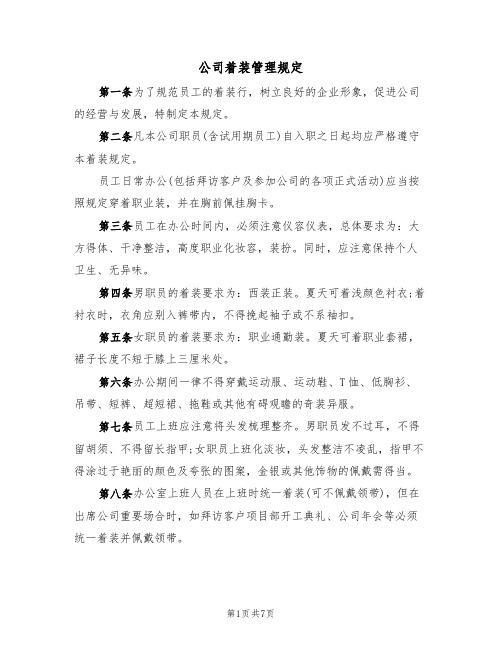 公司着装管理规定

第一条为了规范员工的着装行，树立良好的企业形象，促进公司的经营与发展，特制定本规定。

第二条凡本公司职员(含试用期员工)自入职之日起均应严格遵守本着装规定。

员工日常办公(包括拜访客户及参加公司的各项正式活动)应当按照规定穿着职业装，并在胸前佩挂胸卡。

第三条员工在办公时间内，必须注意仪容仪表，总体要求为：大方得体、干净整洁，高度职业化妆容，装扮。同时，应注意保持个人卫生、无异味。

第四条男职员的着装要求为：西装正装。夏天可着浅颜色衬衣;着衬衣时，衣角应别入裤带内，不得挽起袖子或不系袖扣。

第五条女职员的着装要求为：职业通勤装。夏天可着职业套裙，裙子长度不短于膝上三厘米处。

第六条办公期间一律不得穿戴运动服、运动鞋、T恤、低胸衫、吊带、短裤、超短裙、拖鞋或其他有碍观瞻的奇装异服。

第七条员工上班应注意将头发梳理整齐。男职员发不过耳，不得留胡须、不得留长指甲;女职员上班化淡妆，头发整洁不凌乱，指甲不得涂过于艳丽的颜色及夸张的图案，金银或其他饰物的佩戴需得当。

第八条办公室上班人员在上班时统一着装(可不佩戴领带)，但在出席公司重要场合时，如拜访客户项目部开工典礼、公司年会等必须统一着装并佩戴领带。

第1页共7页